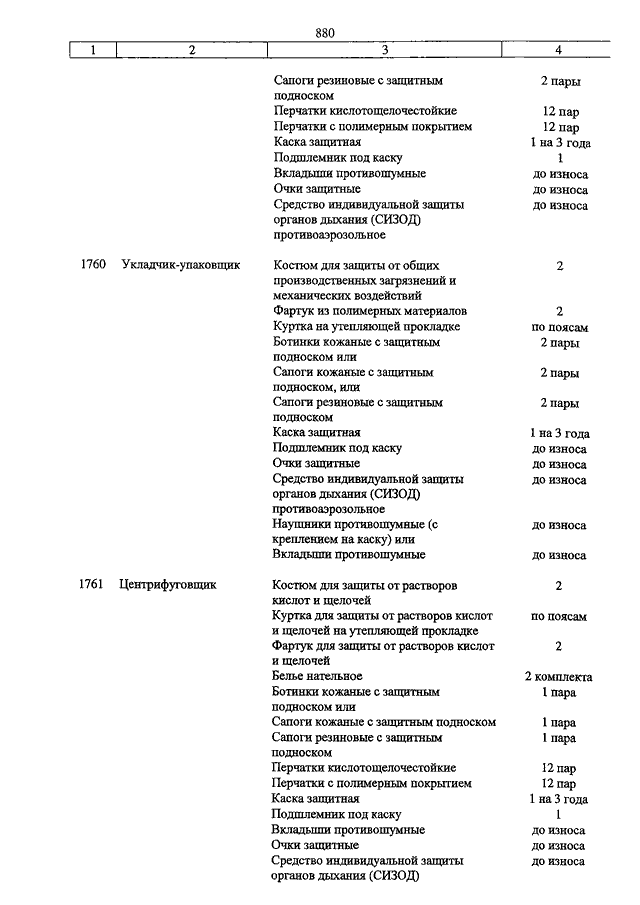 880

| 1 | 2 | 3 | 4 |
|---|---|---|---|
| | | Сапоги резиновые с защитным подноском | 2 пары |
| | | Перчатки кислотощелочестойкие | 12 пар |
| | | Перчатки с полимерным покрытием | 12 пар |
| | | Каска защитная | 1 на 3 года |
| | | Подшлемник под каску | 1 |
| | | Вкладыши противошумные | до износа |
| | | Очки защитные | до износа |
| | | Средство индивидуальной защиты органов дыхания (СИЗОД) противоаэрозольное | до износа |
| 1760 | Укладчик-упаковщик | Костюм для защиты от общих производственных загрязнений и механических воздействий | 2 |
| | | Фартук из полимерных материалов | 2 |
| | | Куртка на утепляющей прокладке | по поясам |
| | | Ботинки кожаные с защитным подноском или | 2 пары |
| | | Сапоги кожаные с защитным подноском, или | 2 пары |
| | | Сапоги резиновые с защитным подноском | 2 пары |
| | | Каска защитная | 1 на 3 года |
| | | Подшлемник под каску | до износа |
| | | Очки защитные | до износа |
| | | Средство индивидуальной защиты органов дыхания (СИЗОД) противоаэрозольное | до износа |
| | | Наушники противошумные (с креплением на каску) или | до износа |
| | | Вкладыши противошумные | до износа |
| 1761 | Центрифуговщик | Костюм для защиты от растворов кислот и щелочей | 2 |
| | | Куртка для защиты от растворов кислот и щелочей на утепляющей прокладке | по поясам |
| | | Фартук для защиты от растворов кислот и щелочей | 2 |
| | | Белье нательное | 2 комплекта |
| | | Ботинки кожаные с защитным подноском или | 1 пара |
| | | Сапоги кожаные с защитным подноском | 1 пара |
| | | Сапоги резиновые с защитным подноском | 1 пара |
| | | Перчатки кислотощелочестойкие | 12 пар |
| | | Перчатки с полимерным покрытием | 12 пар |
| | | Каска защитная | 1 на 3 года |
| | | Подшлемник под каску | 1 |
| | | Вкладыши противошумные | до износа |
| | | Очки защитные | до износа |
| | | Средство индивидуальной защиты органов дыхания (СИЗОД) | до износа |